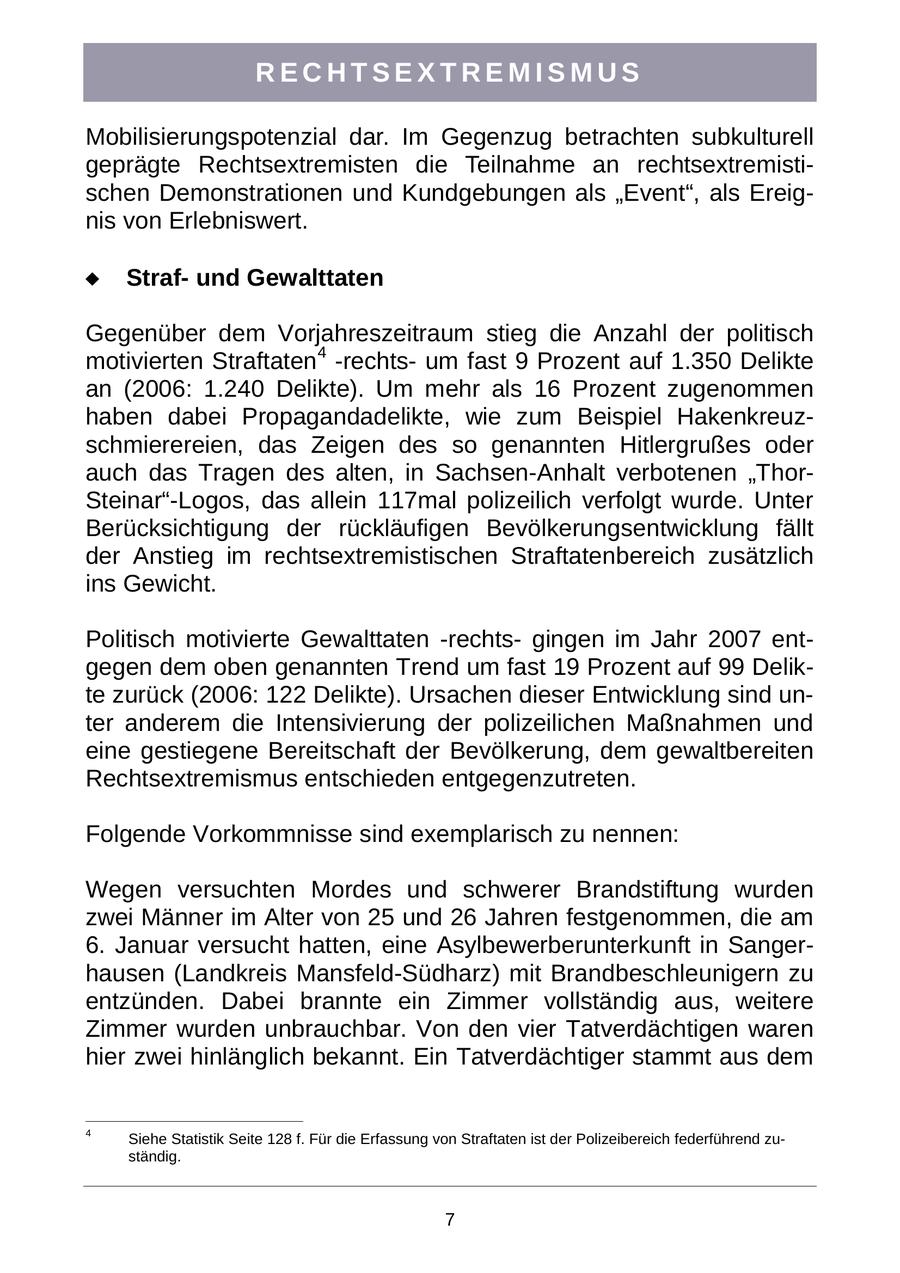 RECHTSEXTREMISMUS

Mobilisierungspotenzial dar. Im Gegenzug betrachten subkulturell geprägte Rechtsextremisten die Teilnahme an rechtsextremistischen Demonstrationen und Kundgebungen als „Event“, als Ereignis von Erlebniswert.

◆ Straf- und Gewalttaten

Gegenüber dem Vorjahreszeitraum stieg die Anzahl der politisch motivierten Straftaten$^4$ -rechts- um fast 9 Prozent auf 1.350 Delikte an (2006: 1.240 Delikte). Um mehr als 16 Prozent zugenommen haben dabei Propagandadelikte, wie zum Beispiel Hakenkreuzschmierereien, das Zeigen des so genannten Hitlergrußes oder auch das Tragen des alten, in Sachsen-Anhalt verbotenen „Thor-Steinar“-Logos, das allein 117mal polizeilich verfolgt wurde. Unter Berücksichtigung der rückläufigen Bevölkerungsentwicklung fällt der Anstieg im rechtsextremistischen Straftatenbereich zusätzlich ins Gewicht.

Politisch motivierte Gewalttaten -rechts- gingen im Jahr 2007 entgegen dem oben genannten Trend um fast 19 Prozent auf 99 Delikte zurück (2006: 122 Delikte). Ursachen dieser Entwicklung sind unter anderem die Intensivierung der polizeilichen Maßnahmen und eine gestiegene Bereitschaft der Bevölkerung, dem gewaltbereiten Rechtsextremismus entschieden entgegenzutreten.

Folgende Vorkommnisse sind exemplarisch zu nennen:

Wegen versuchten Mordes und schwerer Brandstiftung wurden zwei Männer im Alter von 25 und 26 Jahren festgenommen, die am 6. Januar versucht hatten, eine Asylbewerberunterkunft in Sangerhausen (Landkreis Mansfeld-Südharz) mit Brandbeschleunigern zu entzünden. Dabei brannte ein Zimmer vollständig aus, weitere Zimmer wurden unbrauchbar. Von den vier Tatverdächtigen waren hier zwei hinlänglich bekannt. Ein Tatverdächtiger stammt aus dem

$^4$ Siehe Statistik Seite 128 f. Für die Erfassung von Straftaten ist der Polizeibereich federführend zuständig.

7